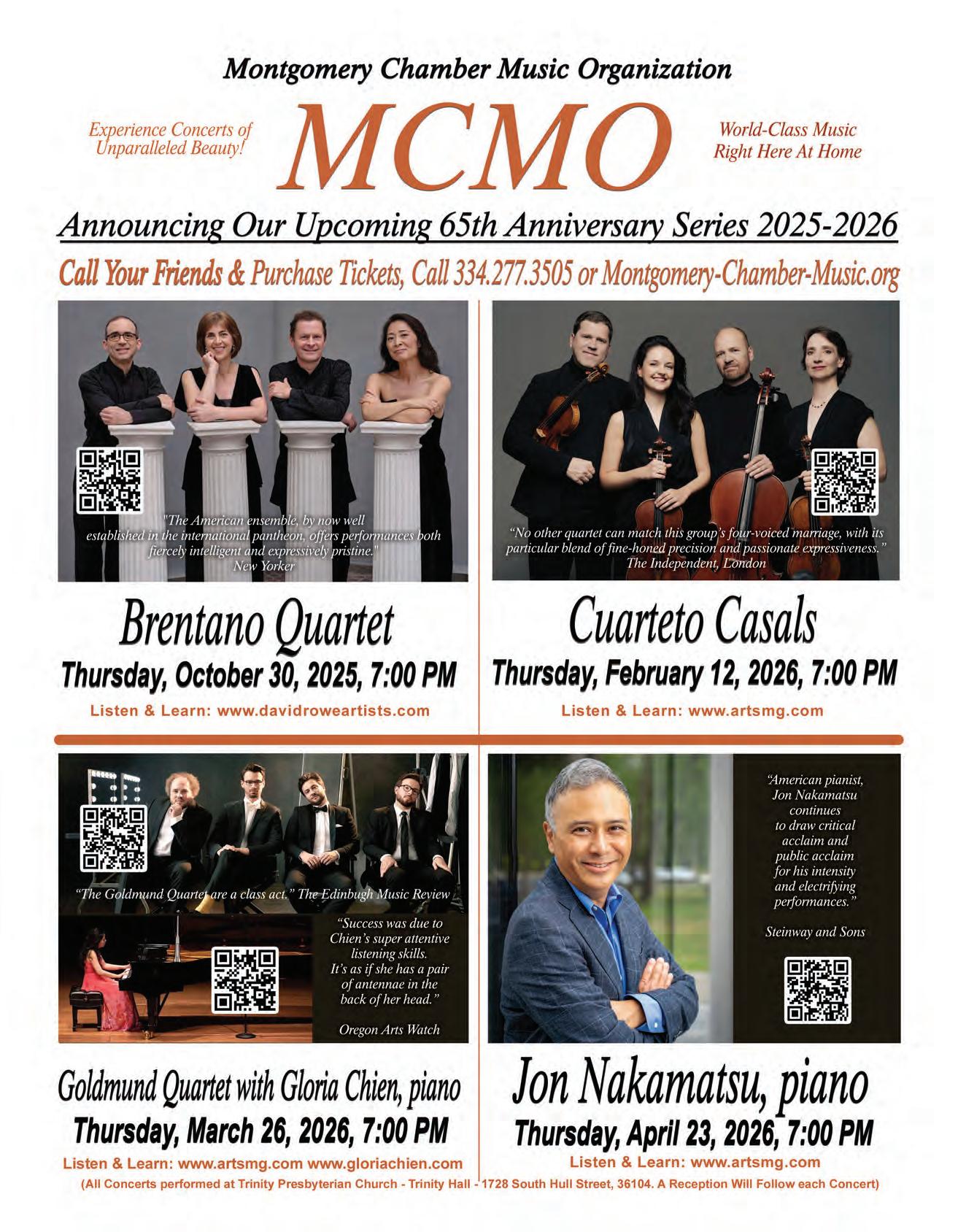 Montgomery Chamber Music Organization

Experience Concerts of Unparalleled Beauty!

MCMO

World-Class Music Right Here At Home

Announcing Our Upcoming 65th Anniversary Series 2025-2026

Call Your Friends & Purchase Tickets, Call 334.277.3505 or Montgomery-Chamber-Music.org

"The American ensemble, by now well established in the international pantheon, offers performances both fiercely intelligent and expressively pristine." New Yorker

Brentano Quartet

Thursday, October 30, 2025, 7:00 PM

Listen & Learn: www.davidroweartists.com

"No other quartet can match this group's four-voiced marriage, with its particular blend of fine-honed precision and passionate expressiveness." The Independent, London

Cuarteto Casals

Thursday, February 12, 2026, 7:00 PM

Listen & Learn: www.artsmg.com

"The Goldmund Quartet are a class act." The Edinbugh Music Review

"Success was due to Chien's super attentive listening skills. It's as if she has a pair of antennae in the back of her head."

Oregon Arts Watch

Goldmund Quartet with Gloria Chien, piano

Thursday, March 26, 2026, 7:00 PM

Listen & Learn: www.artsmg.com www.gloriachien.com

"American pianist, Jon Nakamatsu continues to draw critical acclaim and public acclaim for his intensity and electrifying performances."

Steinway and Sons

Jon Nakamatsu, piano

Thursday, April 23, 2026, 7:00 PM

Listen & Learn: www.artsmg.com

(All Concerts performed at Trinity Presbyterian Church - Trinity Hall - 1728 South Hull Street, 36104. A Reception Will Follow each Concert)